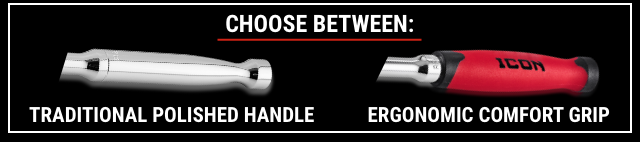 CHOOSE BETWEEN:

ICON

TRADITIONAL POLISHED HANDLE

ERGONOMIC COMFORT GRIP